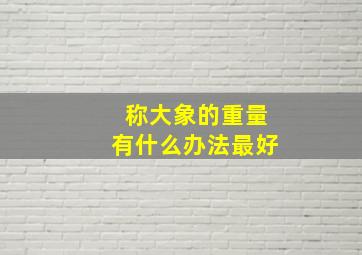 称大象的重量
有什么办法最好